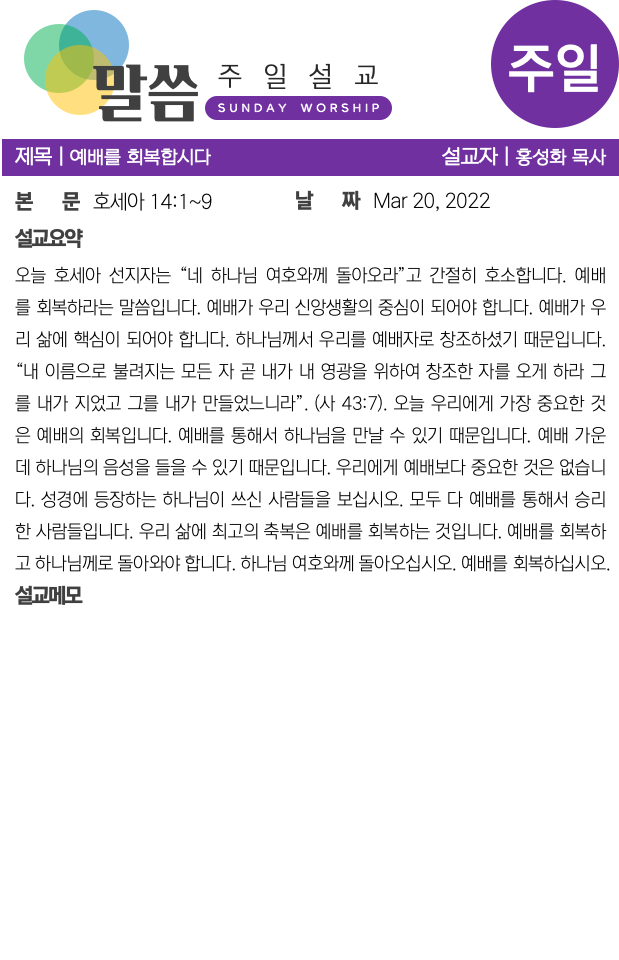 말씀 주일설교
SUNDAY WORSHIP

주일

제목 | 예배를 회복합시다

설교자 | 홍성화 목사

본 문 호세아 14:1~9 날 짜 Mar 20, 2022

설교요약

오늘 호세아 선지자는 "네 하나님 여호와께 돌아오라"고 간절히 호소합니다. 예배를 회복하라는 말씀입니다. 예배가 우리 신앙생활의 중심이 되어야 합니다. 예배가 우리 삶에 핵심이 되어야 합니다. 하나님께서 우리를 예배자로 창조하셨기 때문입니다. "내 이름으로 불려지는 모든 자 곧 내가 내 영광을 위하여 창조한 자를 오게 하라 그를 내가 지었고 그를 내가 만들었느니라". (사 43:7). 오늘 우리에게 가장 중요한 것은 예배의 회복입니다. 예배를 통해서 하나님을 만날 수 있기 때문입니다. 예배 가운데 하나님의 음성을 들을 수 있기 때문입니다. 우리에게 예배보다 중요한 것은 없습니다. 성경에 등장하는 하나님이 쓰신 사람들을 보십시오. 모두 다 예배를 통해서 승리한 사람들입니다. 우리 삶에 최고의 축복은 예배를 회복하는 것입니다. 예배를 회복하고 하나님께로 돌아와야 합니다. 하나님 여호와께 돌아오십시오. 예배를 회복하십시오.

설교메모